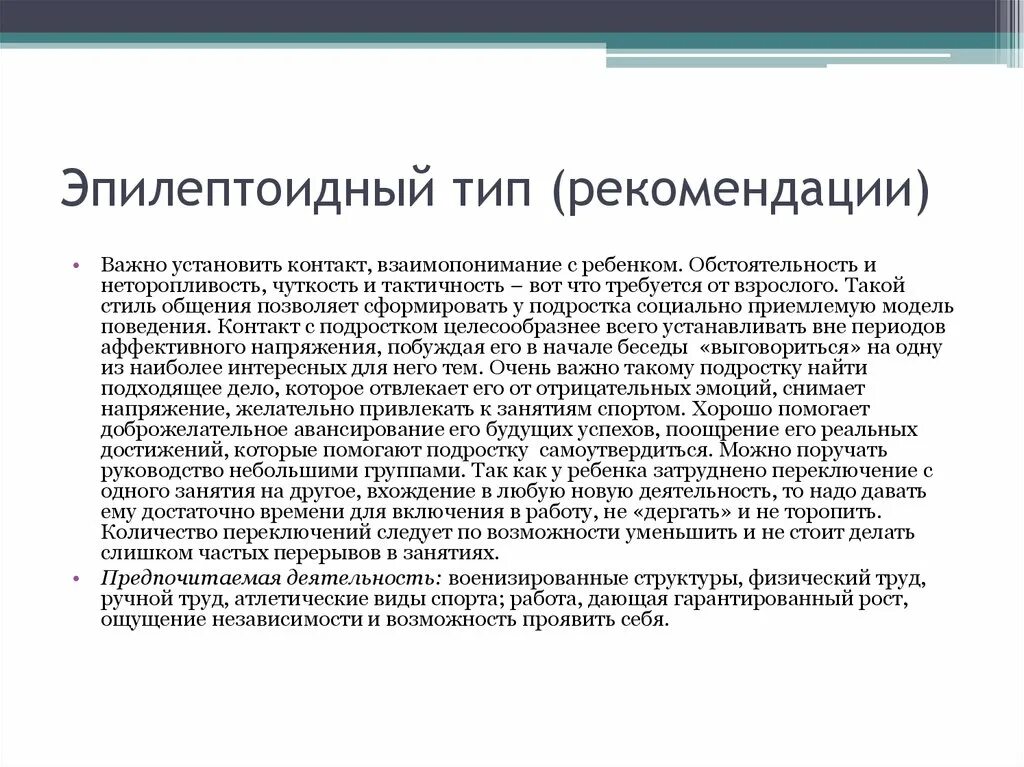 Эпилептоидный тип (рекомендации)

• Важно установить контакт, взаимопонимание с ребенком. Обстоятельность и неторопливость, чуткость и тактичность – вот что требуется от взрослого. Такой стиль общения позволяет сформировать у подростка социально приемлемую модель поведения. Контакт с подростком целесообразнее всего устанавливать вне периодов аффективного напряжения, побуждая его в начале беседы «выговориться» на одну из наиболее интересных для него тем. Очень важно такому подростку найти подходящее дело, которое отвлекает его от отрицательных эмоций, снимает напряжение, желательно привлекать к занятиям спортом. Хорошо помогает доброжелательное авансирование его будущих успехов, поощрение его реальных достижений, которые помогают подростку самоутвердиться. Можно поручать руководство небольшими группами. Так как у ребенка затруднено переключение с одного занятия на другое, вхождение в любую новую деятельность, то надо давать ему достаточно времени для включения в работу, не «дергать» и не торопить. Количество переключений следует по возможности уменьшить и не стоит делать слишком частых перерывов в занятиях.

• Предпочитаемая деятельность: военизированные структуры, физический труд, ручной труд, атлетические виды спорта; работа, дающая гарантированный рост, ощущение независимости и возможность проявить себя.